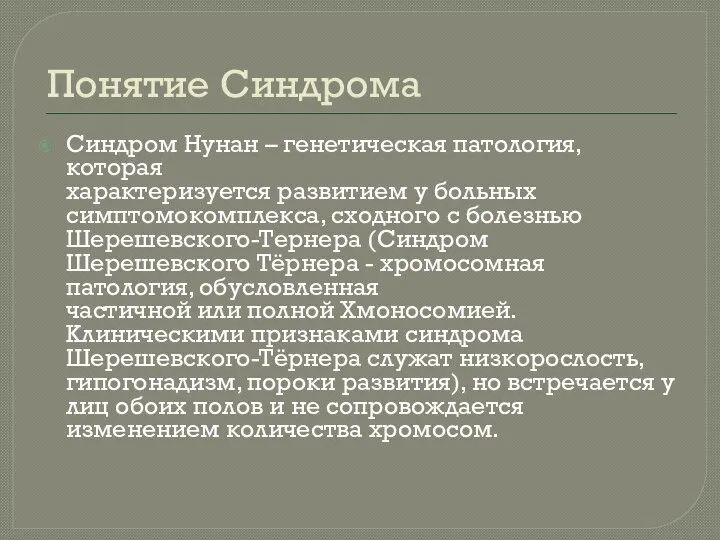 Понятие Синдрома

Синдром Нунан – генетическая патология, которая характеризуется развитием у больных симптомокомплекса, сходного с болезнью Шерешевского-Тернера (Синдром Шерешевского Тёрнера - хромосомная патология, обусловленная частичной или полной Хмоносомией. Клиническими признаками синдрома Шерешевского-Тёрнера служат низкорослость, гипогонадизм, пороки развития), но встречается у лиц обоих полов и не сопровождается изменением количества хромосом.